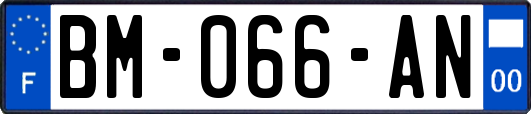 F
BM-066-AN
00